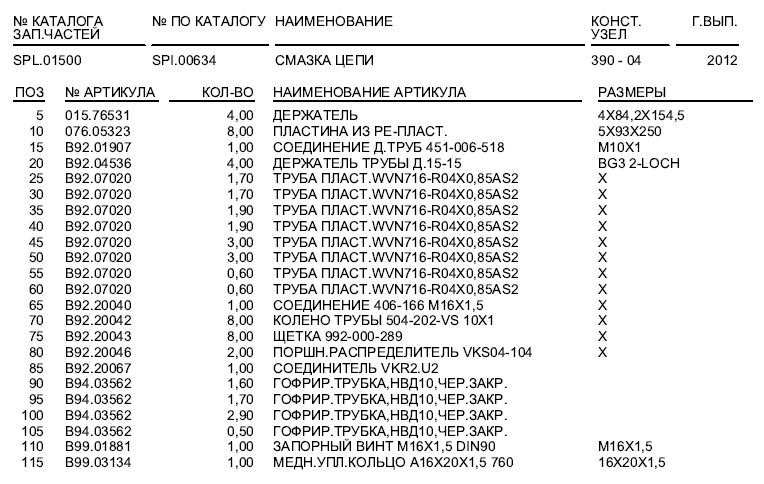 | № КАТАЛОГА ЗАП.ЧАСТЕЙ | № ПО КАТАЛОГУ | НАИМЕНОВАНИЕ | КОНСТ. УЗЕЛ | Г.ВЫП. |
|---|---|---|---|---|
| SPL.01500 | SPI.00634 | СМАЗКА ЦЕПИ | 390 - 04 | 2012 |

| ПОЗ | № АРТИКУЛА | КОЛ-ВО | НАИМЕНОВАНИЕ АРТИКУЛА | РАЗМЕРЫ |
|---|---|---|---|---|
| 5 | 015.76531 | 4,00 | ДЕРЖАТЕЛЬ | 4X84,2X154,5 |
| 10 | 076.05323 | 8,00 | ПЛАСТИНА ИЗ PE-ПЛАСТ. | 5X93X250 |
| 15 | B92.01907 | 1,00 | СОЕДИНЕНИЕ Д.ТРУБ 451-006-518 | M10X1 |
| 20 | B92.04536 | 4,00 | ДЕРЖАТЕЛЬ ТРУБЫ Д.15-15 | BG3 2-LOCH |
| 25 | B92.07020 | 1,70 | ТРУБА ПЛАСТ.WVN716-R04X0,85AS2 | X |
| 30 | B92.07020 | 1,70 | ТРУБА ПЛАСТ.WVN716-R04X0,85AS2 | X |
| 35 | B92.07020 | 1,90 | ТРУБА ПЛАСТ.WVN716-R04X0,85AS2 | X |
| 40 | B92.07020 | 1,90 | ТРУБА ПЛАСТ.WVN716-R04X0,85AS2 | X |
| 45 | B92.07020 | 3,00 | ТРУБА ПЛАСТ.WVN716-R04X0,85AS2 | X |
| 50 | B92.07020 | 3,00 | ТРУБА ПЛАСТ.WVN716-R04X0,85AS2 | X |
| 55 | B92.07020 | 0,60 | ТРУБА ПЛАСТ.WVN716-R04X0,85AS2 | X |
| 60 | B92.07020 | 0,60 | ТРУБА ПЛАСТ.WVN716-R04X0,85AS2 | X |
| 65 | B92.20040 | 1,00 | СОЕДИНЕНИЕ 406-166 M16X1,5 | X |
| 70 | B92.20042 | 8,00 | КОЛЕНО ТРУБЫ 504-202-VS 10X1 | X |
| 75 | B92.20043 | 8,00 | ЩЕТКА 992-000-289 | X |
| 80 | B92.20046 | 2,00 | ПОРШН.РАСПРЕДЕЛИТЕЛЬ VKS04-104 | X |
| 85 | B92.20067 | 1,00 | СОЕДИНИТЕЛЬ VKR2.U2 | |
| 90 | B94.03562 | 1,60 | ГОФРИР.ТРУБКА,НВД10,ЧЕР.ЗАКР. | |
| 95 | B94.03562 | 1,70 | ГОФРИР.ТРУБКА,НВД10,ЧЕР.ЗАКР. | |
| 100 | B94.03562 | 2,90 | ГОФРИР.ТРУБКА,НВД10,ЧЕР.ЗАКР. | |
| 105 | B94.03562 | 0,50 | ГОФРИР.ТРУБКА,НВД10,ЧЕР.ЗАКР. | |
| 110 | B99.01881 | 1,00 | ЗАПОРНЫЙ ВИНТ M16X1,5 DIN90 | M16X1,5 |
| 115 | B99.03134 | 1,00 | МЕДН.УПЛ.КОЛЬЦО A16X20X1,5 760 | 16X20X1,5 |